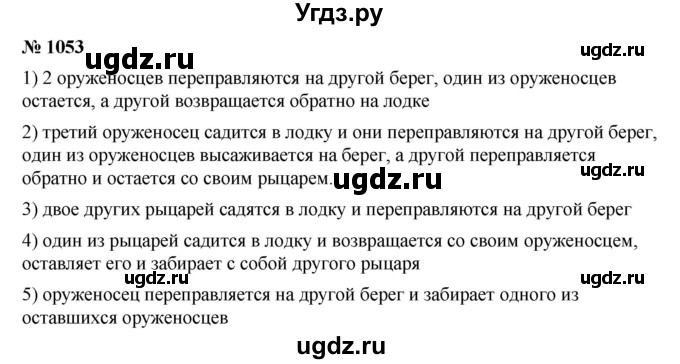 Угдз.ру

№ 1053 ugdz.ru ugdz.ru

1) 2 оруженосцев переправляются на другой берег, один из оруженосцев остается, а другой возвращается обратно на лодке

2) третий оруженосец садится в лодку и они переправляются на другой берег, один из оруженосцев высаживается на берег, а другой переправляется обратно и остается со своим рыцарем. ugdz.ru ugdz.ru

3) двое других рыцарей садятся в лодку и переправляются на другой берег

4) один из рыцарей садится в лодку и возвращается со своим оруженосцем, оставляет его и забирает с собой другого рыцаря

ugdz.ru ugdz.ru

5) оруженосец переправляется на другой берег и забирает одного из оставшихся оруженосцев

ugdz.ru